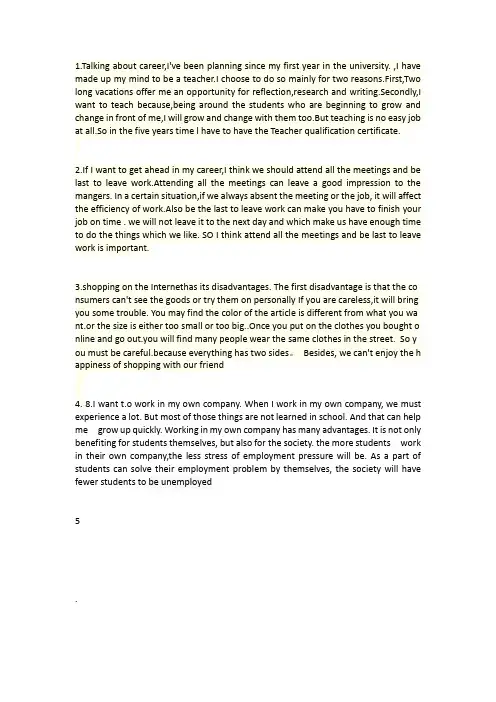 1.Talking about career,I've been planning since my first year in the university. ,I have made up my mind to be a teacher.I choose to do so mainly for two reasons.First,Two long vacations offer me an opportunity for reflection,research and writing.Secondly,I want to teach because,being around the students who are beginning to grow and change in front of me,I will grow and change with them too.But teaching is no easy job at all.So in the five years time I have to have the Teacher qualification certificate.

2.If I want to get ahead in my career,I think we should attend all the meetings and be last to leave work.Attending all the meetings can leave a good impression to the mangers. In a certain situation,if we always absent the meeting or the job, it will affect the efficiency of work.Also be the last to leave work can make you have to finish your job on time . we will not leave it to the next day and which make us have enough time to do the things which we like. SO I think attend all the meetings and be last to leave work is important.

3.shopping on the Internethas its disadvantages. The first disadvantage is that the co nsumers can't see the goods or try them on personally If you are careless,it will bring you some trouble. You may find the color of the article is different from what you wa nt.or the size is either too small or too big..Once you put on the clothes you bought o nline and go out.you will find many people wear the same clothes in the street. So y ou must be careful.because everything has two sides。 Besides, we can't enjoy the h appiness of shopping with our friend

4. 8.I want t.o work in my own company. When I work in my own company, we must experience a lot. But most of those things are not learned in school. And that can help me grow up quickly. Working in my own company has many advantages. It is not only benefiting for students themselves, but also for the society. the more students work in their own company,the less stress of employment pressure will be. As a part of students can solve their employment problem by themselves, the society will have fewer students to be unemployed

5

.